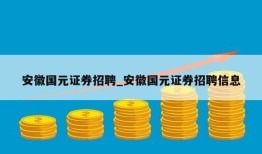 安徽国元证券招聘_安徽国元证券招聘信息